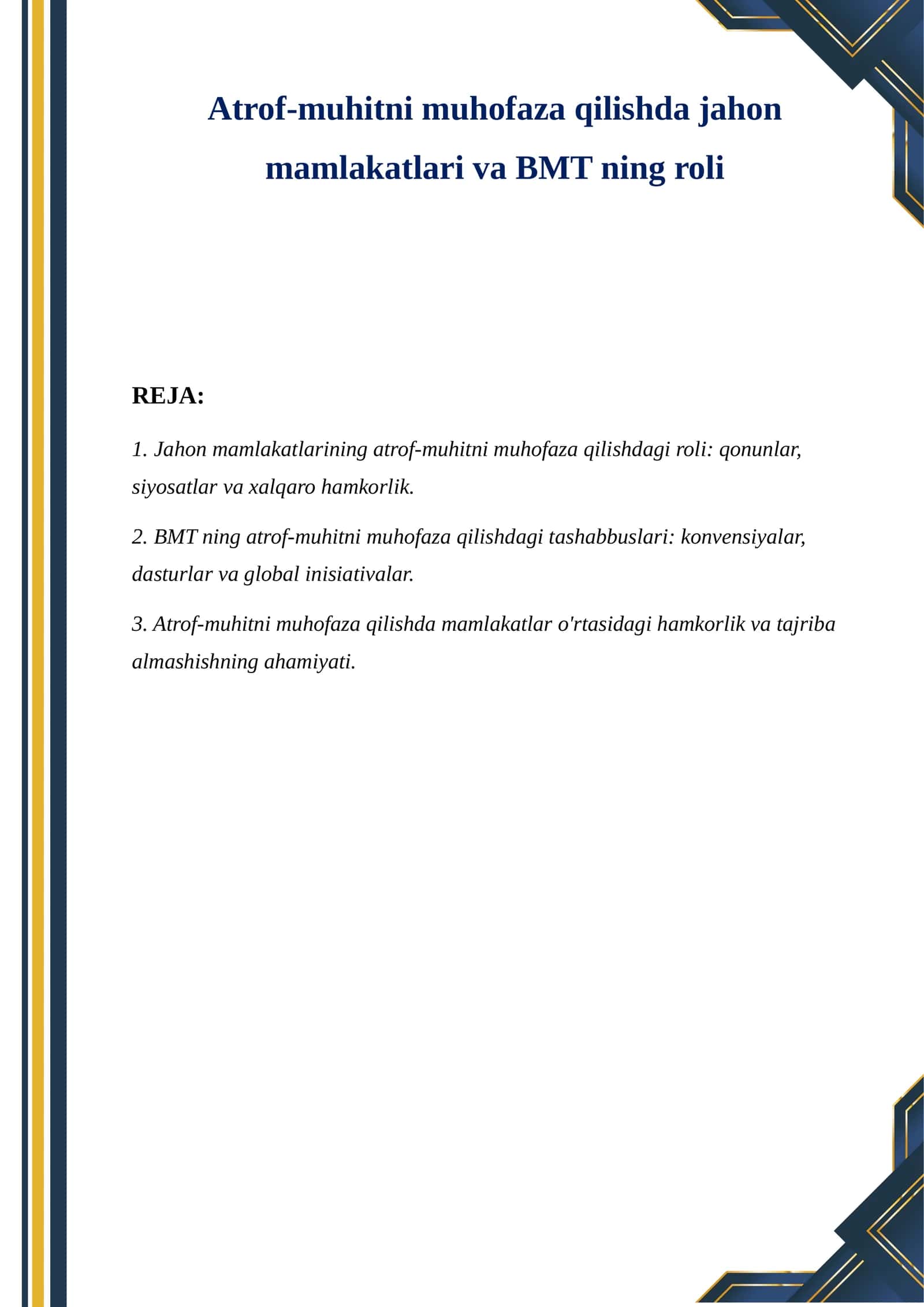 Atrof-muhitni muhofaza qilishda jahon mamlakatlari va BMT ning roli

REJA:

1. Jahon mamlakatlarining atrof-muhitni muhofaza qilishdagi roli: qonunlar, siyosatlar va xalqaro hamkorlik.

2. BMT ning atrof-muhitni muhofaza qilishdagi tashabbuslari: konvensiyalar, dasturlar va global inisiativalar.

3. Atrof-muhitni muhofaza qilishda mamlakatlar o'rtasidagi hamkorlik va tajriba almashishning ahamiyati.